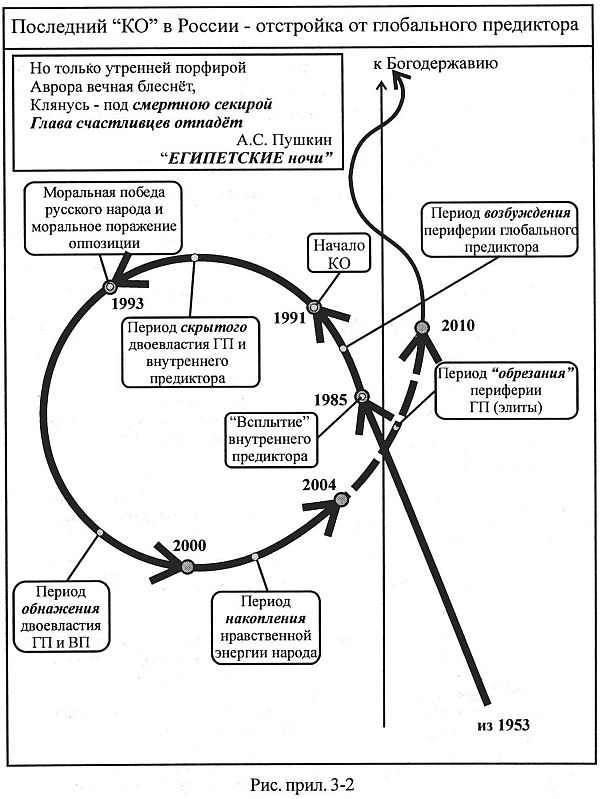 Последний "КО" в России - отстройка от глобального предиктора

Но только утренней порфирой
Аврора вечная блеснёт,
Клянусь - под смертною секирой
Глава счастливцев отпадёт
А.С. Пушкин
"ЕГИПЕТСКИЕ ночи"

к Богодержавию

Моральная победа русского народа и моральное поражение оппозиции

Начало КО

Период возбуждения периферии глобального предиктора

1993

1991

2010

Период скрытого двоевластия ГП и внутреннего предиктора

1985

Период "обрезания" периферии ГП (элиты)

"Всплытие" внутреннего предиктора

2004

2000

Период обнажения двоевластия ГП и ВП

Период накопления нравственной энергии народа

из 1953

Рис. прил. 3-2